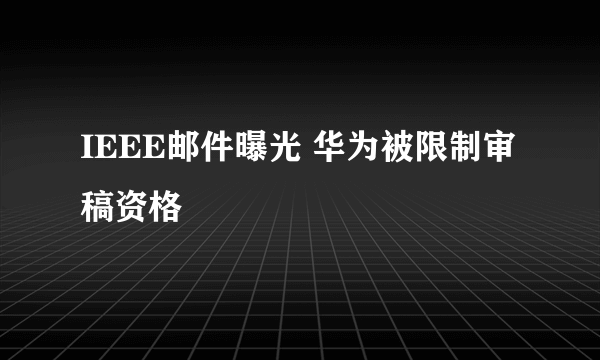 IEEE邮件曝光 华为被限制审稿资格